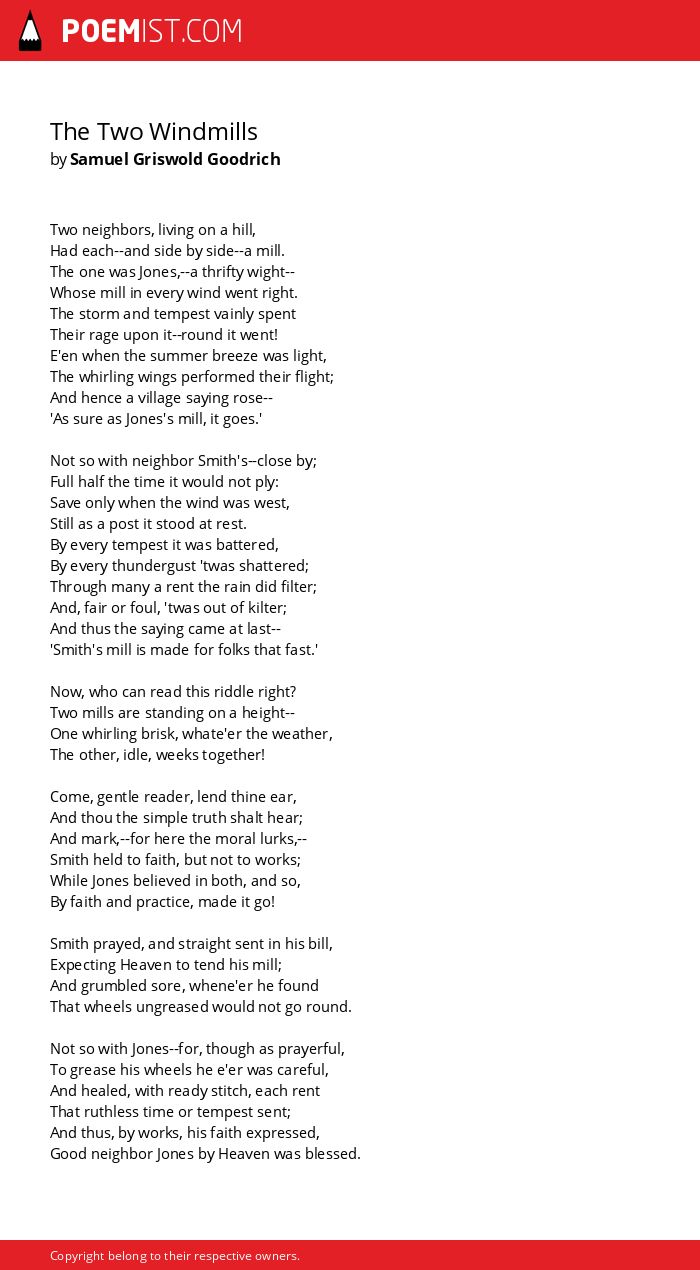 POEMIST.COM

The Two Windmills
by Samuel Griswold Goodrich

Two neighbors, living on a hill,
Had each--and side by side--a mill.
The one was Jones,--a thrifty wight--
Whose mill in every wind went right.
The storm and tempest vainly spent
Their rage upon it--round it went!
E'en when the summer breeze was light,
The whirling wings performed their flight;
And hence a village saying rose--
'As sure as Jones's mill, it goes.'

Not so with neighbor Smith's--close by;
Full half the time it would not ply:
Save only when the wind was west,
Still as a post it stood at rest.
By every tempest it was battered,
By every thundergust 'twas shattered;
Through many a rent the rain did filter;
And, fair or foul, 'twas out of kilter;
And thus the saying came at last--
'Smith's mill is made for folks that fast.'

Now, who can read this riddle right?
Two mills are standing on a height--
One whirling brisk, whate'er the weather,
The other, idle, weeks together!

Come, gentle reader, lend thine ear,
And thou the simple truth shalt hear;
And mark,--for here the moral lurks,--
Smith held to faith, but not to works;
While Jones believed in both, and so,
By faith and practice, made it go!

Smith prayed, and straight sent in his bill,
Expecting Heaven to tend his mill;
And grumbled sore, whene'er he found
That wheels ungreased would not go round.

Not so with Jones--for, though as prayerful,
To grease his wheels he e'er was careful,
And healed, with ready stitch, each rent
That ruthless time or tempest sent;
And thus, by works, his faith expressed,
Good neighbor Jones by Heaven was blessed.

Copyright belong to their respective owners.